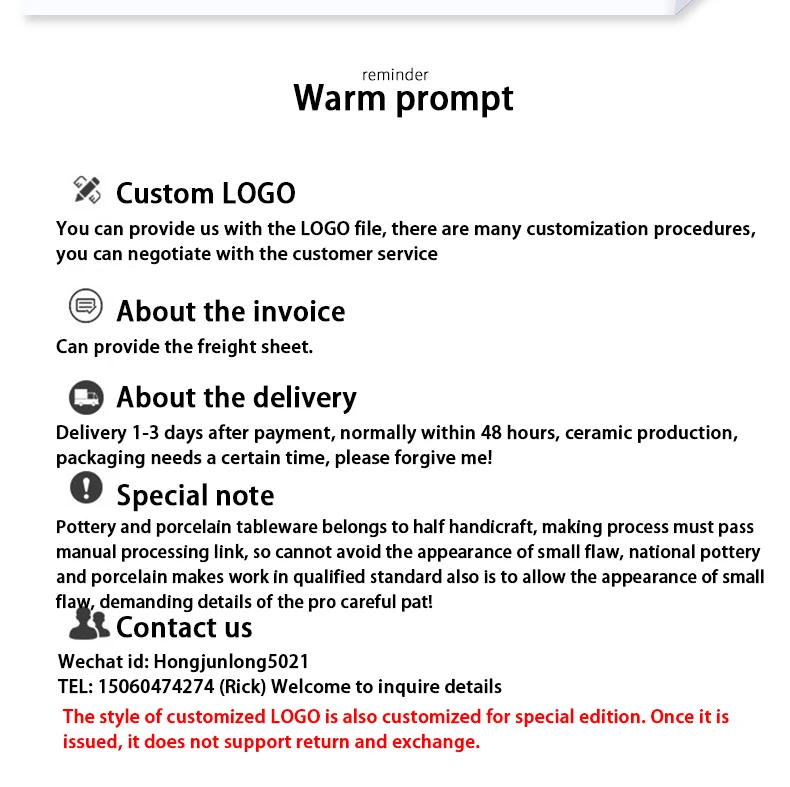 reminder
Warm prompt

Custom LOGO
You can provide us with the LOGO file, there are many customization procedures, you can negotiate with the customer service

About the invoice
Can provide the freight sheet.

About the delivery
Delivery 1-3 days after payment, normally within 48 hours, ceramic production, packaging needs a certain time, please forgive me!

Special note
Pottery and porcelain tableware belongs to half handicraft, making process must pass manual processing link, so cannot avoid the appearance of small flaw, national pottery and porcelain makes work in qualified standard also is to allow the appearance of small flaw, demanding details of the pro careful pat!

Contact us
Wechat id: Hongjunlong5021
TEL: 15060474274 (Rick) Welcome to inquire details
The style of customized LOGO is also customized for special edition. Once it is issued, it does not support return and exchange.